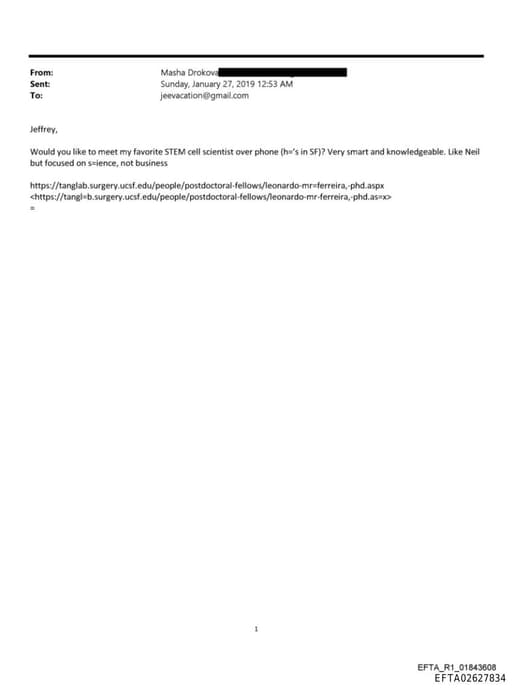 From: Masha Drokova
Sent: Sunday, January 27, 2019 12:53 AM
To: jeevacation@gmail.com

Jeffrey,

Would you like to meet my favorite STEM cell scientist over phone (h='s in SF)? Very smart and knowledgeable. Like Neil but focused on s=ience, not business

https://tanglab.surgery.ucsf.edu/people/postdoctoral-fellows/leonardo-mr=ferreira,-phd.aspx
<https://tangl=b.surgery.ucsf.edu/people/postdoctoral-fellows/leonardo-mr-ferreira,-phd.as=x>
=

1

EFTA_R1_01843608
EFTA02627834